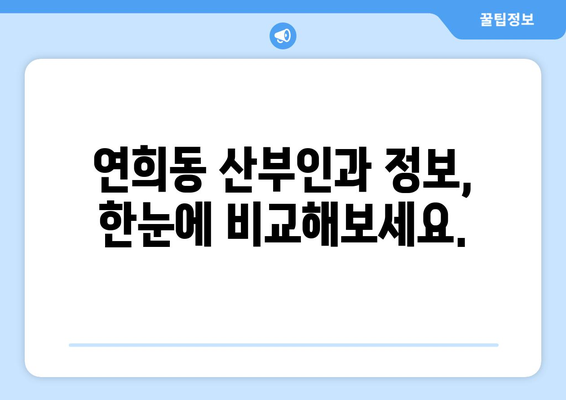 꿀팁정보

연희동 산부인과 정보, 한눈에 비교해보세요.